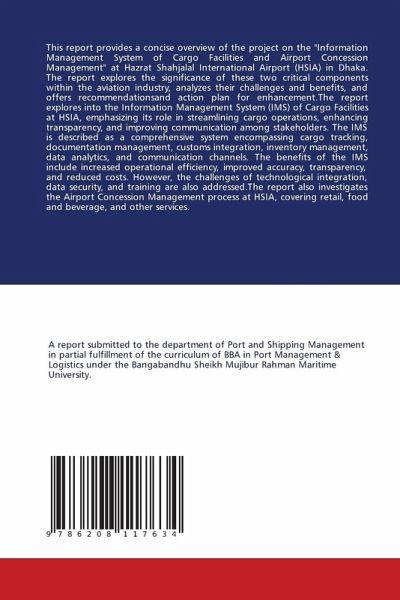 This report provides a concise overview of the project on the "Information Management System of Cargo Facilities and Airport Concession Management" at Hazrat Shahjalal International Airport (HSIA) in Dhaka. The report explores the significance of these two critical components within the aviation industry, analyzes their challenges and benefits, and offers recommendationsand action plan for enhancement.The report explores into the Information Management System (IMS) of Cargo Facilities at HSIA, emphasizing its role in streamlining cargo operations, enhancing transparency, and improving communication among stakeholders. The IMS is described as a comprehensive system encompassing cargo tracking, documentation management, customs integration, inventory management, data analytics, and communication channels. The benefits of the IMS include increased operational efficiency, improved accuracy, transparency, and reduced costs. However, the challenges of technological integration, data security, and training are also addressed.The report also investigates the Airport Concession Management process at HSIA, covering retail, food and beverage, and other services.

A report submitted to the department of Port and Shipping Management in partial fulfillment of the curriculum of BBA in Port Management & Logistics under the Bangabandhu Sheikh Mujibur Rahman Maritime University.

9 786208 117634